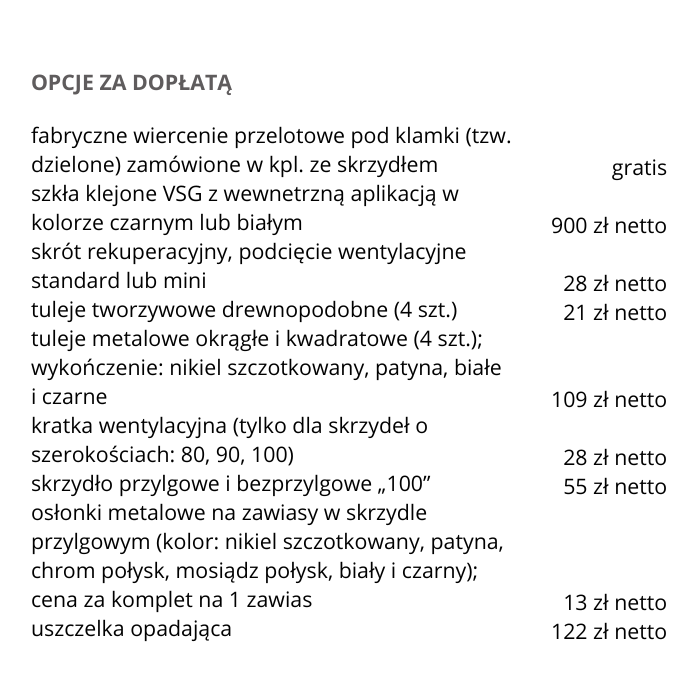 OPCJE ZA DOPŁATĄ

| | |
|---|---|
| fabryczne wiercenie przelotowe pod klamki (tzw. dzielone) zamówione w kpl. ze skrzydłem | gratis |
| szkła klejone VSG z wewnetrzną aplikacją w kolorze czarnym lub białym | 900 zł netto |
| skrót rekuperacyjny, podcięcie wentylacyjne standard lub mini | 28 zł netto |
| tuleje tworzywowe drewnopodobne (4 szt.) | 21 zł netto |
| tuleje metalowe okrągłe i kwadratowe (4 szt.); wykończenie: nikiel szczotkowany, patyna, białe i czarne | 109 zł netto |
| kratka wentylacyjna (tylko dla skrzydeł o szerokościach: 80, 90, 100) | 28 zł netto |
| skrzydło przylgowe i bezprzylgowe „100” | 55 zł netto |
| osłonki metalowe na zawiasy w skrzydle przylgowym (kolor: nikiel szczotkowany, patyna, chrom połysk, mosiądz połysk, biały i czarny); cena za komplet na 1 zawias | 13 zł netto |
| uszczelka opadająca | 122 zł netto |